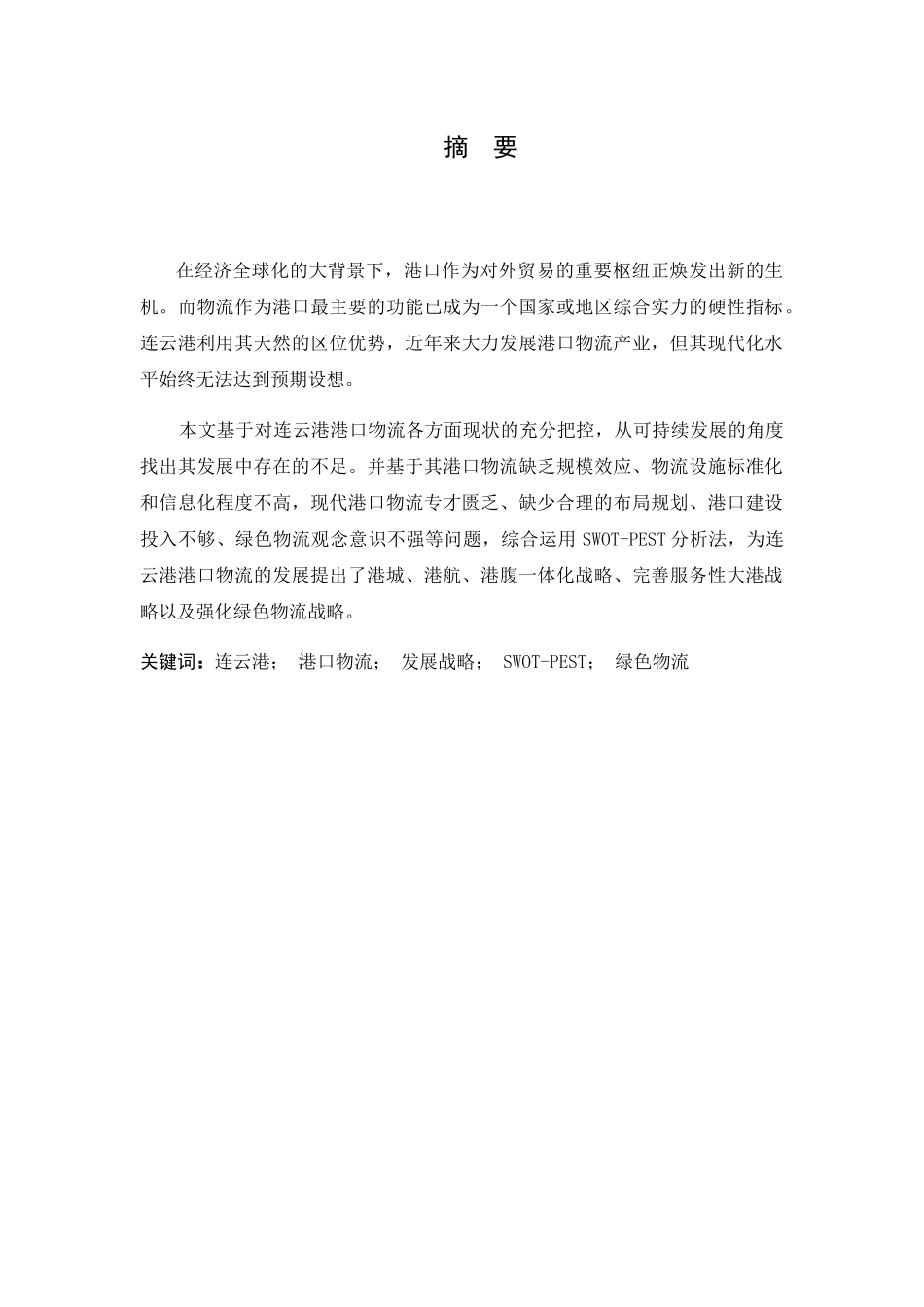 摘 要

在经济全球化的大背景下，港口作为对外贸易的重要枢纽正焕发出新的生机。而物流作为港口最主要的功能已成为一个国家或地区综合实力的硬性指标。连云港利用其天然的区位优势，近年来大力发展港口物流产业，但其现代化水平始终无法达到预期设想。

本文基于对连云港港口物流各方面现状的充分把控，从可持续发展的角度找出其发展中存在的不足。并基于其港口物流缺乏规模效应、物流设施标准化和信息化程度不高，现代港口物流专才匮乏、缺少合理的布局规划、港口建设投入不够、绿色物流观念意识不强等问题，综合运用 SWOT-PEST 分析法，为连云港港口物流的发展提出了港城、港航、港腹一体化战略、完善服务性大港战略以及强化绿色物流战略。

关键词：连云港； 港口物流； 发展战略； SWOT-PEST； 绿色物流